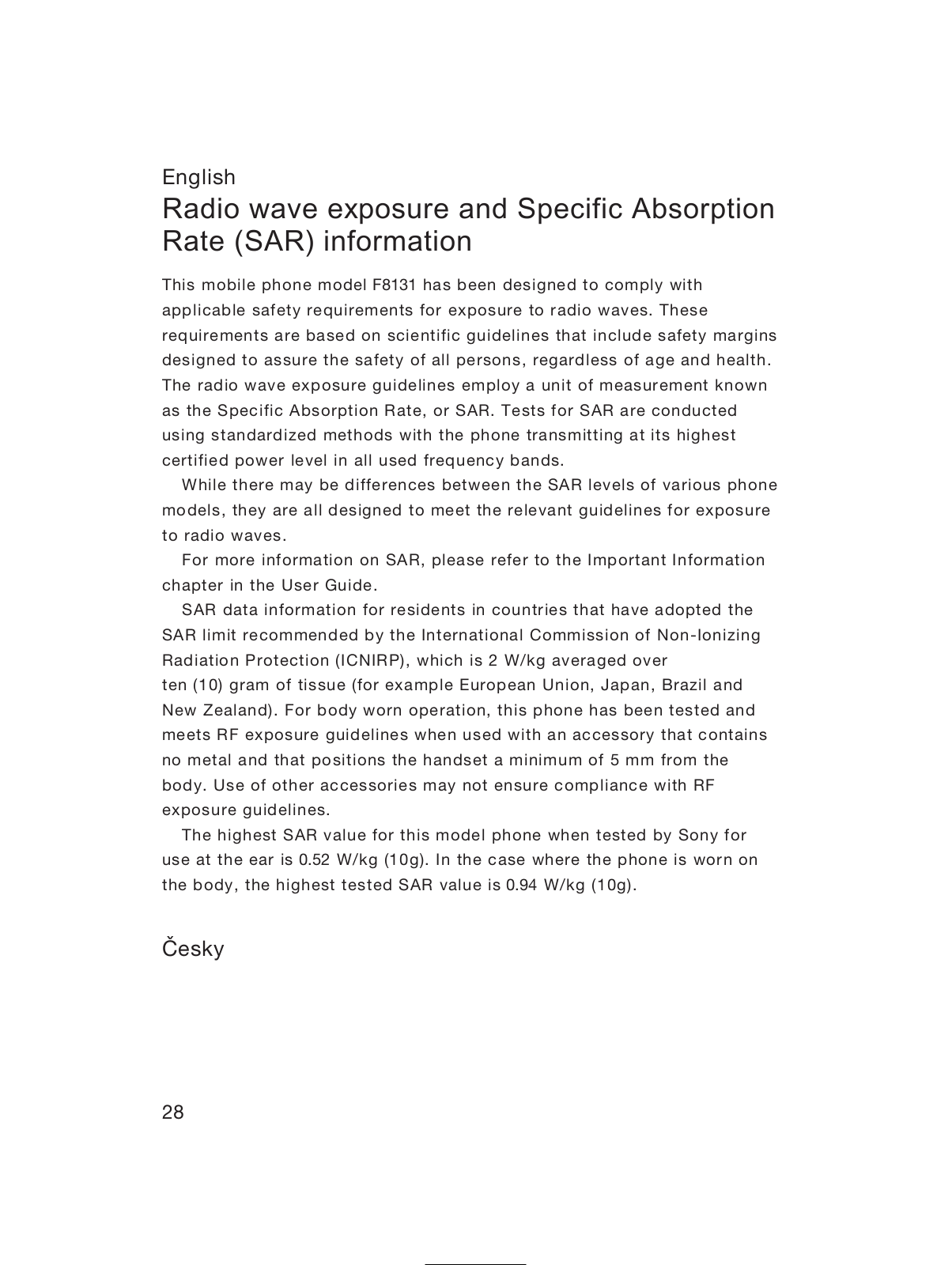 English

Radio wave exposure and Specific Absorption Rate (SAR) information

This mobile phone model F8131 has been designed to comply with applicable safety requirements for exposure to radio waves. These requirements are based on scientific guidelines that include safety margins designed to assure the safety of all persons, regardless of age and health. The radio wave exposure guidelines employ a unit of measurement known as the Specific Absorption Rate, or SAR. Tests for SAR are conducted using standardized methods with the phone transmitting at its highest certified power level in all used frequency bands.

While there may be differences between the SAR levels of various phone models, they are all designed to meet the relevant guidelines for exposure to radio waves.

For more information on SAR, please refer to the Important Information chapter in the User Guide.

SAR data information for residents in countries that have adopted the SAR limit recommended by the International Commission of Non-Ionizing Radiation Protection (ICNIRP), which is 2 W/kg averaged over ten (10) gram of tissue (for example European Union, Japan, Brazil and New Zealand). For body worn operation, this phone has been tested and meets RF exposure guidelines when used with an accessory that contains no metal and that positions the handset a minimum of 5 mm from the body. Use of other accessories may not ensure compliance with RF exposure guidelines.

The highest SAR value for this model phone when tested by Sony for use at the ear is 0.52 W/kg (10g). In the case where the phone is worn on the body, the highest tested SAR value is 0.94 W/kg (10g).

Česky

28